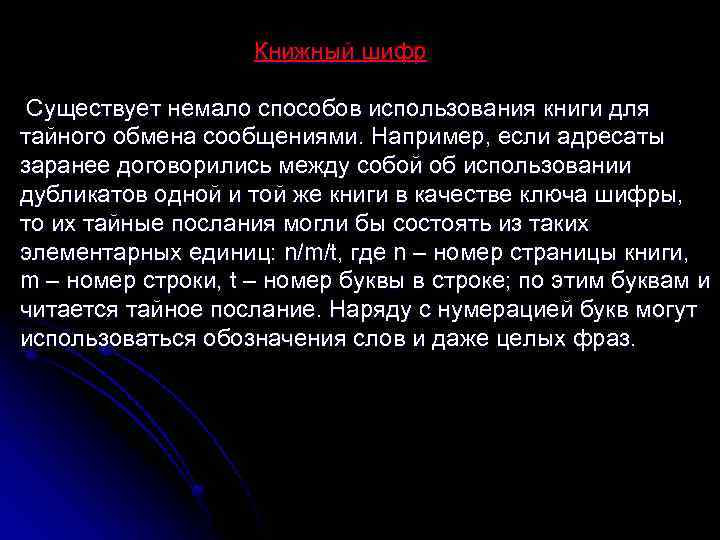 Книжный шифр

Существует немало способов использования книги для тайного обмена сообщениями. Например, если адресаты заранее договорились между собой об использовании дубликатов одной и той же книги в качестве ключа шифры, то их тайные послания могли бы состоять из таких элементарных единиц: n/m/t, где n – номер страницы книги, m – номер строки, t – номер буквы в строке; по этим буквам и читается тайное послание. Наряду с нумерацией букв могут использоваться обозначения слов и даже целых фраз.